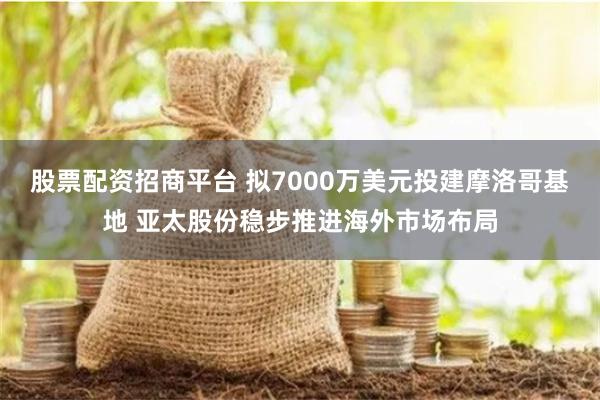 股票配资招商平台 拟7000万美元投建摩洛哥基地 亚太股份稳步推进海外市场布局